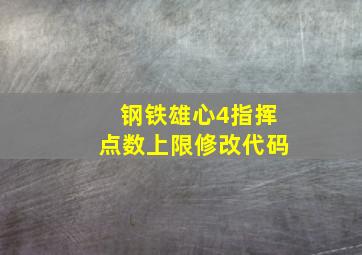 钢铁雄心4指挥点数上限修改代码